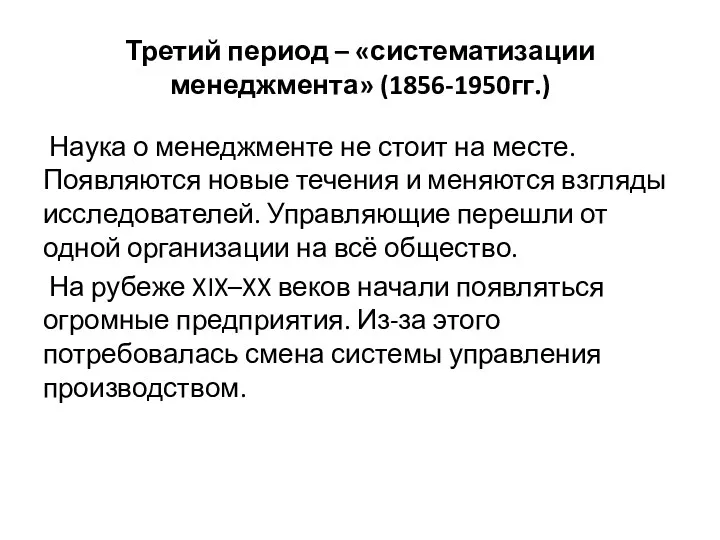 Третий период – «систематизации менеджмента» (1856-1950гг.)

Наука о менеджменте не стоит на месте. Появляются новые течения и меняются взгляды исследователей. Управляющие перешли от одной организации на всё общество.

На рубеже XIX–XX веков начали появляться огромные предприятия. Из-за этого потребовалась смена системы управления производством.